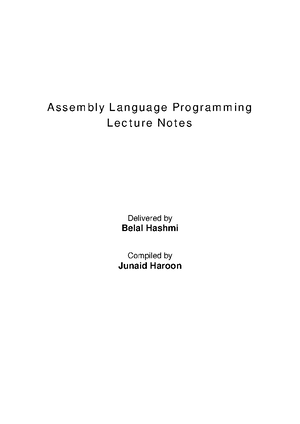 Assembly Language Programming
Lecture Notes

Delivered by
Belal Hashmi

Compiled by
Junaid Haroon